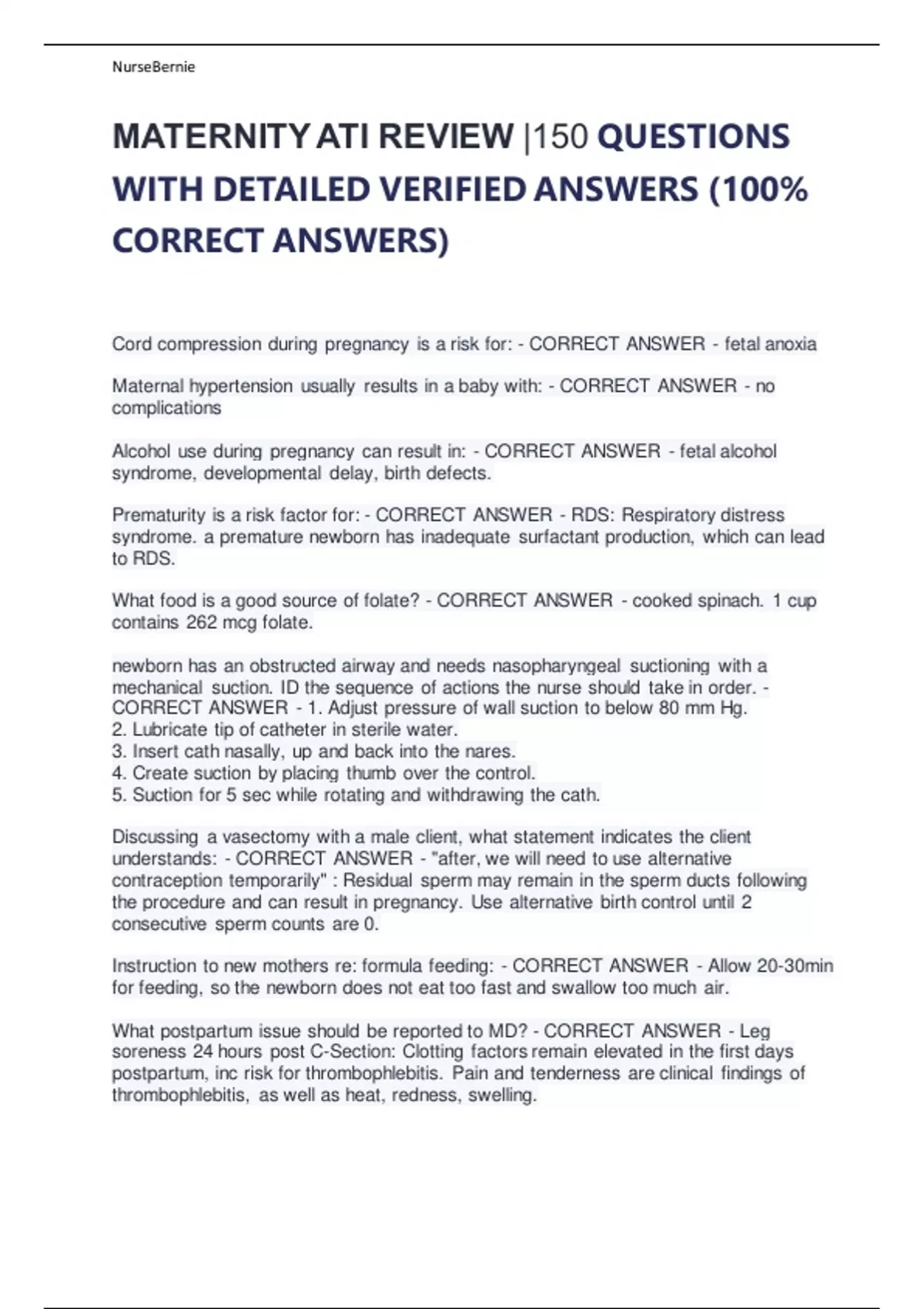 NurseBernie

MATERNITY ATI REVIEW |150 QUESTIONS WITH DETAILED VERIFIED ANSWERS (100% CORRECT ANSWERS)

Cord compression during pregnancy is a risk for: - CORRECT ANSWER - fetal anoxia

Maternal hypertension usually results in a baby with: - CORRECT ANSWER - no complications

Alcohol use during pregnancy can result in: - CORRECT ANSWER - fetal alcohol syndrome, developmental delay, birth defects.

Prematurity is a risk factor for: - CORRECT ANSWER - RDS: Respiratory distress syndrome. a premature newborn has inadequate surfactant production, which can lead to RDS.

What food is a good source of folate? - CORRECT ANSWER - cooked spinach. 1 cup contains 262 mcg folate.

newborn has an obstructed airway and needs nasopharyngeal suctioning with a mechanical suction. ID the sequence of actions the nurse should take in order. - CORRECT ANSWER - 1. Adjust pressure of wall suction to below 80 mm Hg.
2. Lubricate tip of catheter in sterile water.
3. Insert cath nasally, up and back into the nares.
4. Create suction by placing thumb over the control.
5. Suction for 5 sec while rotating and withdrawing the cath.

Discussing a vasectomy with a male client, what statement indicates the client understands: - CORRECT ANSWER - "after, we will need to use alternative contraception temporarily" : Residual sperm may remain in the sperm ducts following the procedure and can result in pregnancy. Use alternative birth control until 2 consecutive sperm counts are 0.

Instruction to new mothers re: formula feeding: - CORRECT ANSWER - Allow 20-30min for feeding, so the newborn does not eat too fast and swallow too much air.

What postpartum issue should be reported to MD? - CORRECT ANSWER - Leg soreness 24 hours post C-Section: Clotting factors remain elevated in the first days postpartum, inc risk for thrombophlebitis. Pain and tenderness are clinical findings of thrombophlebitis, as well as heat, redness, swelling.